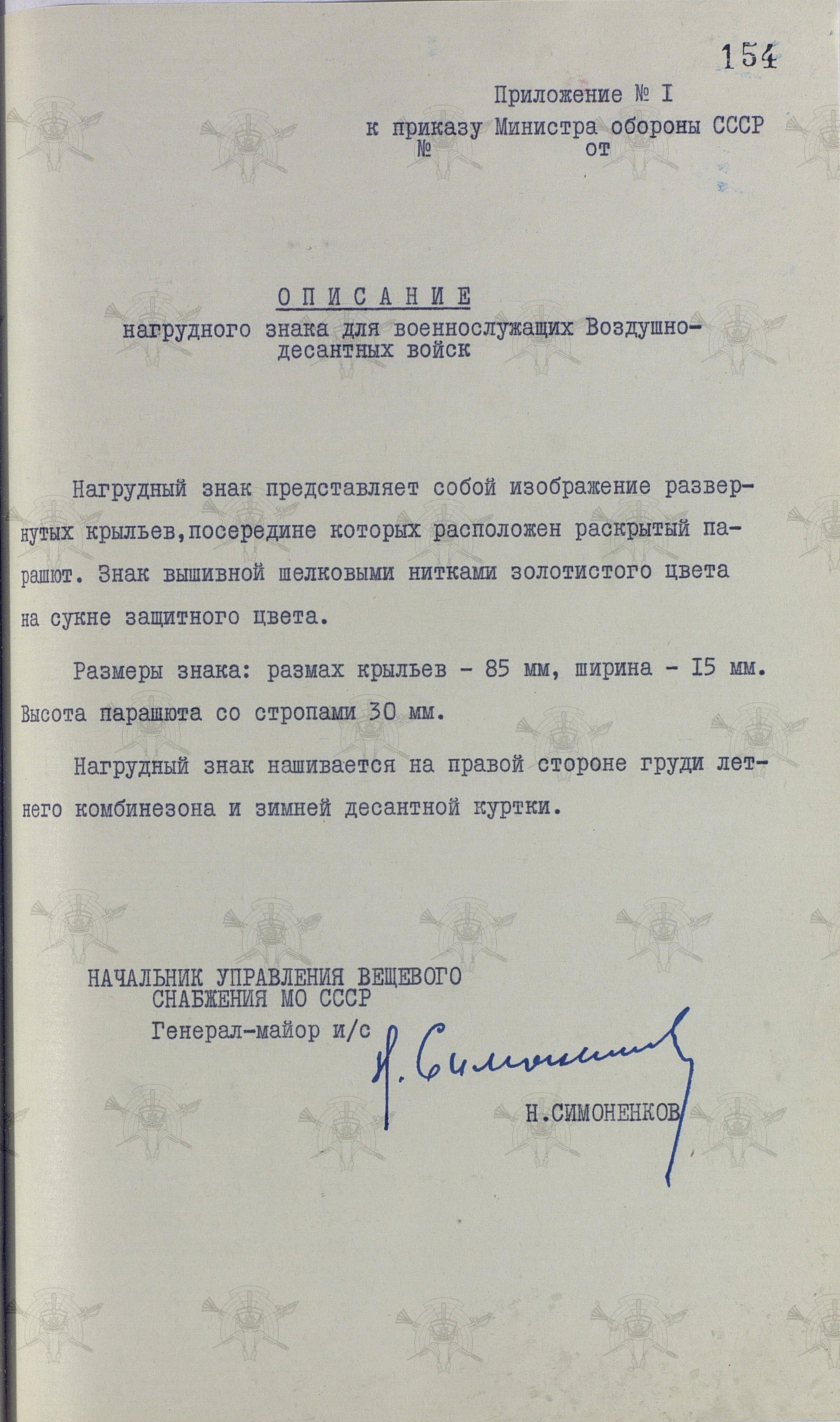 154

Приложение № I
к приказу Министра обороны СССР
№ от

ОПИСАНИЕ
нагрудного знака для военнослужащих Воздушно-десантных войск

Нагрудный знак представляет собой изображение развернутых крыльев,посередине которых расположен раскрытый парашют. Знак вышивной шелковыми нитками золотистого цвета на сукне защитного цвета.

Размеры знака: размах крыльев - 85 мм, ширина - I5 мм. Высота парашюта со стропами 30 мм.

Нагрудный знак нашивается на правой стороне груди летнего комбинезона и зимней десантной куртки.

НАЧАЛЬНИК УПРАВЛЕНИЯ ВЕЩЕВОГО
СНАБЖЕНИЯ МО СССР
Генерал-майор и/с
Н. Симоненков
Н.СИМОНЕНКОВ